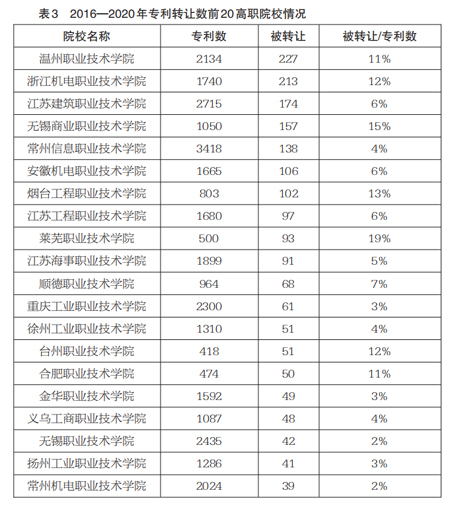 表3　2016—2020年专利转让数前20高职院校情况

| 院校名称 | 专利数 | 被转让 | 被转让/专利数 |
|---|---|---|---|
| 温州职业技术学院 | 2134 | 227 | 11% |
| 浙江机电职业技术学院 | 1740 | 213 | 12% |
| 江苏建筑职业技术学院 | 2715 | 174 | 6% |
| 无锡商业职业技术学院 | 1050 | 157 | 15% |
| 常州信息职业技术学院 | 3418 | 138 | 4% |
| 安徽机电职业技术学院 | 1665 | 106 | 6% |
| 烟台工程职业技术学院 | 803 | 102 | 13% |
| 江苏工程职业技术学院 | 1680 | 97 | 6% |
| 莱芜职业技术学院 | 500 | 93 | 19% |
| 江苏海事职业技术学院 | 1899 | 91 | 5% |
| 顺德职业技术学院 | 964 | 68 | 7% |
| 重庆工业职业技术学院 | 2300 | 61 | 3% |
| 徐州工业职业技术学院 | 1310 | 51 | 4% |
| 台州职业技术学院 | 418 | 51 | 12% |
| 合肥职业技术学院 | 474 | 50 | 11% |
| 金华职业技术学院 | 1592 | 49 | 3% |
| 义乌工商职业技术学院 | 1087 | 48 | 4% |
| 无锡职业技术学院 | 2435 | 42 | 2% |
| 扬州工业职业技术学院 | 1286 | 41 | 3% |
| 常州机电职业技术学院 | 2024 | 39 | 2% |